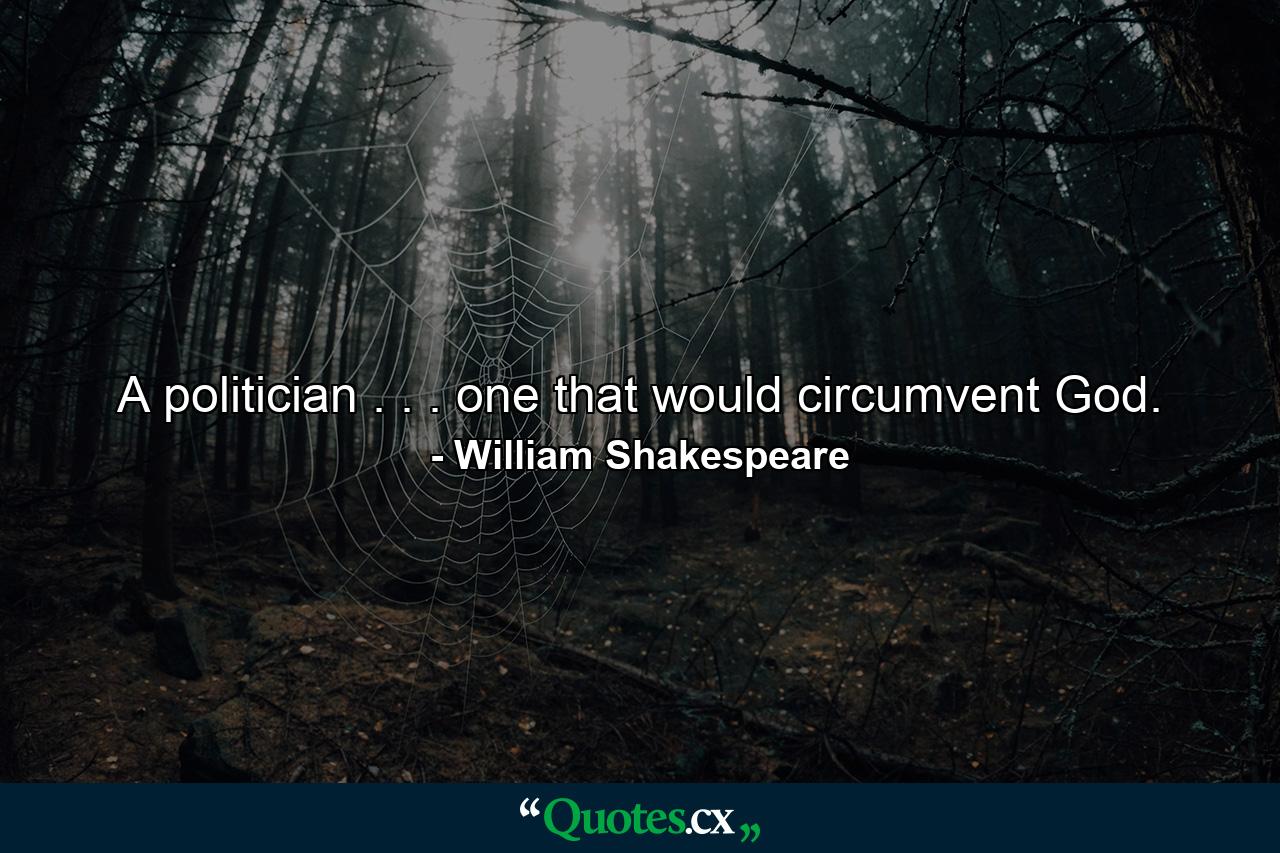 A politician . . . one that would circumvent God.
- William Shakespeare

“Quotes.cx„